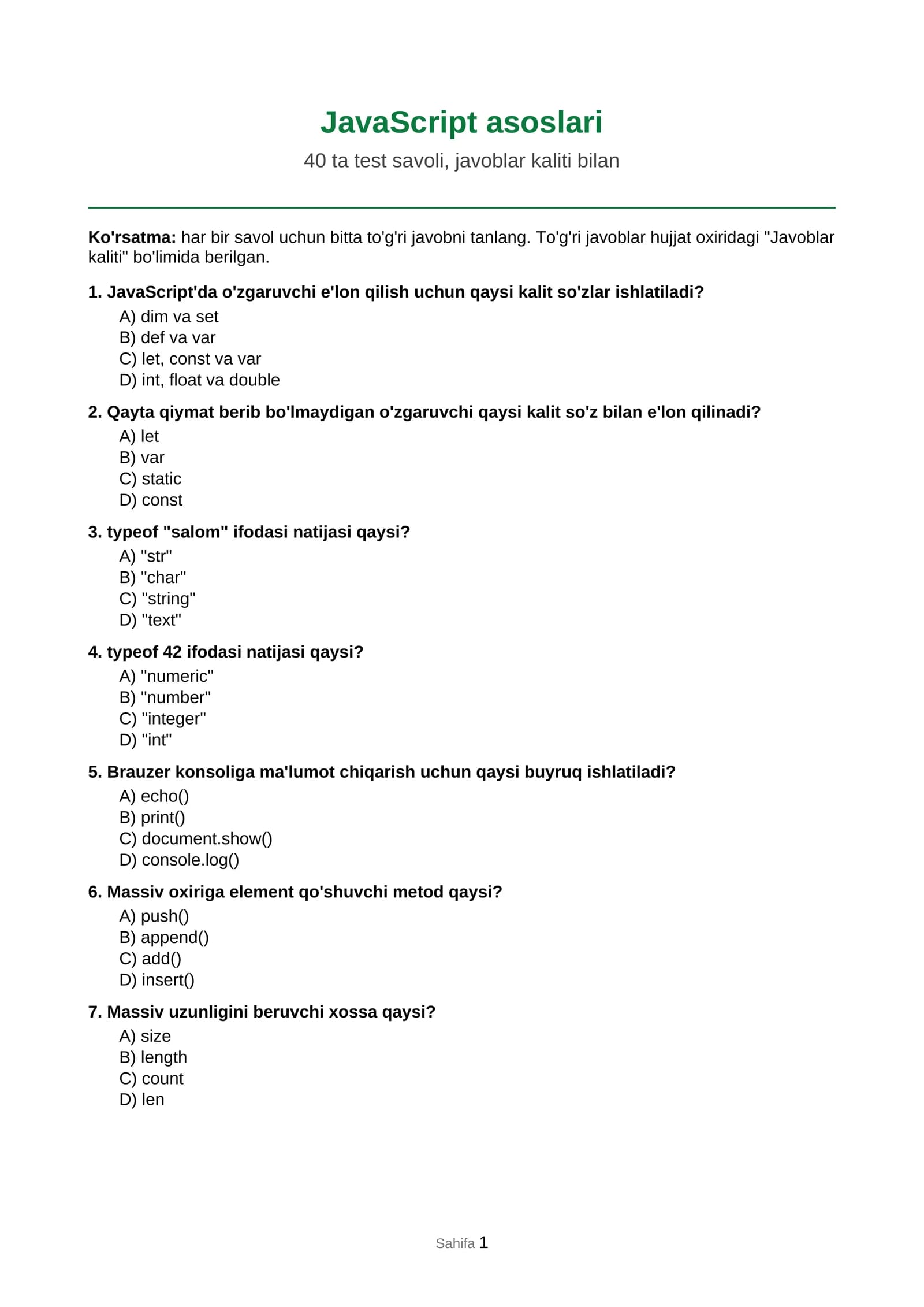 JavaScript asoslari

40 ta test savoli, javoblar kaliti bilan

Ko'rsatma: har bir savol uchun bitta to'g'ri javobni tanlang. To'g'ri javoblar hujjat oxiridagi "Javoblar kaliti" bo'limida berilgan.

1. JavaScript'da o'zgaruvchi e'lon qilish uchun qaysi kalit so'zlar ishlatiladi?
A) dim va set
B) def va var
C) let, const va var
D) int, float va double

2. Qayta qiymat berib bo'lmaydigan o'zgaruvchi qaysi kalit so'z bilan e'lon qilinadi?
A) let
B) var
C) static
D) const

3. typeof "salom" ifodasi natijasi qaysi?
A) "str"
B) "char"
C) "string"
D) "text"

4. typeof 42 ifodasi natijasi qaysi?
A) "numeric"
B) "number"
C) "integer"
D) "int"

5. Brauzer konsoliga ma'lumot chiqarish uchun qaysi buyruq ishlatiladi?
A) echo()
B) print()
C) document.show()
D) console.log()

6. Massiv oxiriga element qo'shuvchi metod qaysi?
A) push()
B) append()
C) add()
D) insert()

7. Massiv uzunligini beruvchi xossa qaysi?
A) size
B) length
C) count
D) len

Sahifa 1